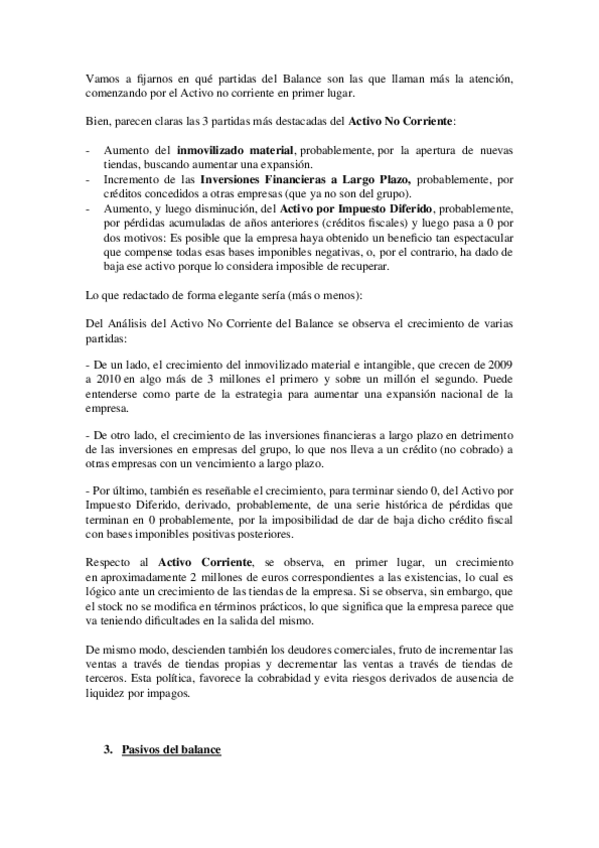 Vamos a fijarnos en qué partidas del Balance son las que llaman más la atención, comenzando por el Activo no corriente en primer lugar.

Bien, parecen claras las 3 partidas más destacadas del Activo No Corriente:

- Aumento del inmovilizado material, probablemente, por la apertura de nuevas tiendas, buscando aumentar una expansión.
- Incremento de las Inversiones Financieras a Largo Plazo, probablemente, por créditos concedidos a otras empresas (que ya no son del grupo).
- Aumento, y luego disminución, del Activo por Impuesto Diferido, probablemente, por pérdidas acumuladas de años anteriores (créditos fiscales) y luego pasa a 0 por dos motivos: Es posible que la empresa haya obtenido un beneficio tan espectacular que compense todas esas bases imponibles negativas, o, por el contrario, ha dado de baja ese activo porque lo considera imposible de recuperar.

Lo que redactado de forma elegante sería (más o menos):

Del Análisis del Activo No Corriente del Balance se observa el crecimiento de varias partidas:

- De un lado, el crecimiento del inmovilizado material e intangible, que crecen de 2009 a 2010 en algo más de 3 millones el primero y sobre un millón el segundo. Puede entenderse como parte de la estrategia para aumentar una expansión nacional de la empresa.

- De otro lado, el crecimiento de las inversiones financieras a largo plazo en detrimento de las inversiones en empresas del grupo, lo que nos lleva a un crédito (no cobrado) a otras empresas con un vencimiento a largo plazo.

- Por último, también es reseñable el crecimiento, para terminar siendo 0, del Activo por Impuesto Diferido, derivado, probablemente, de una serie histórica de pérdidas que terminan en 0 probablemente, por la imposibilidad de dar de baja dicho crédito fiscal con bases imponibles positivas posteriores.

Respecto al Activo Corriente, se observa, en primer lugar, un crecimiento en aproximadamente 2 millones de euros correspondientes a las existencias, lo cual es lógico ante un crecimiento de las tiendas de la empresa. Si se observa, sin embargo, que el stock no se modifica en términos prácticos, lo que significa que la empresa parece que va teniendo dificultades en la salida del mismo.

De mismo modo, descienden también los deudores comerciales, fruto de incrementar las ventas a través de tiendas propias y decrementar las ventas a través de tiendas de terceros. Esta política, favorece la cobrabidad y evita riesgos derivados de ausencia de liquidez por impagos.

3. Pasivos del balance